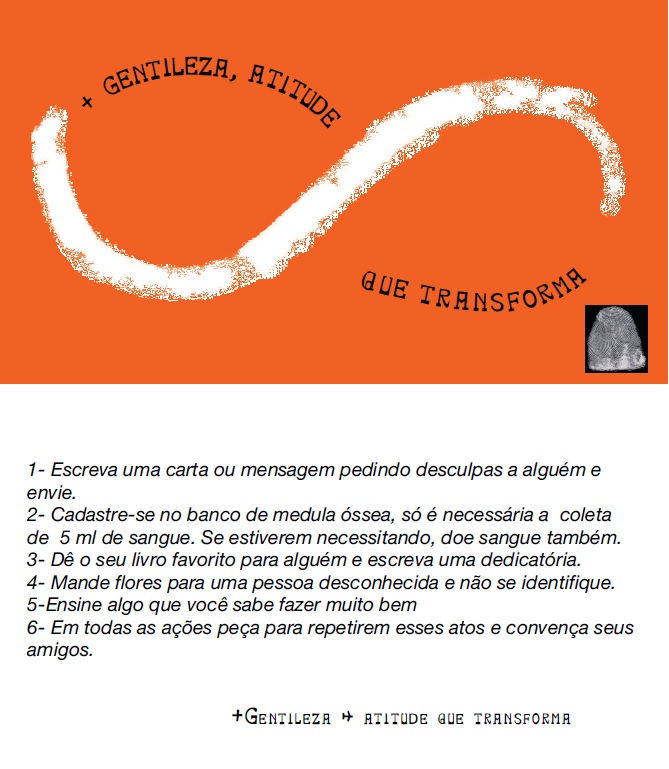 + GENTILEZA, ATITUDE

QUE TRANSFORMA

1- Escreva uma carta ou mensagem pedindo desculpas a alguém e envie.
2- Cadastre-se no banco de medula óssea, só é necessária a coleta de 5 ml de sangue. Se estiverem necessitando, doe sangue também.
3- Dê o seu livro favorito para alguém e escreva uma dedicatória.
4- Mande flores para uma pessoa desconhecida e não se identifique.
5-Ensine algo que você sabe fazer muito bem
6- Em todas as ações peça para repetirem esses atos e convença seus amigos.

+GENTILEZA + ATITUDE QUE TRANSFORMA